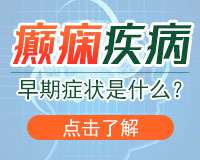 癫痫疾病

早期症状是什么？

点击了解